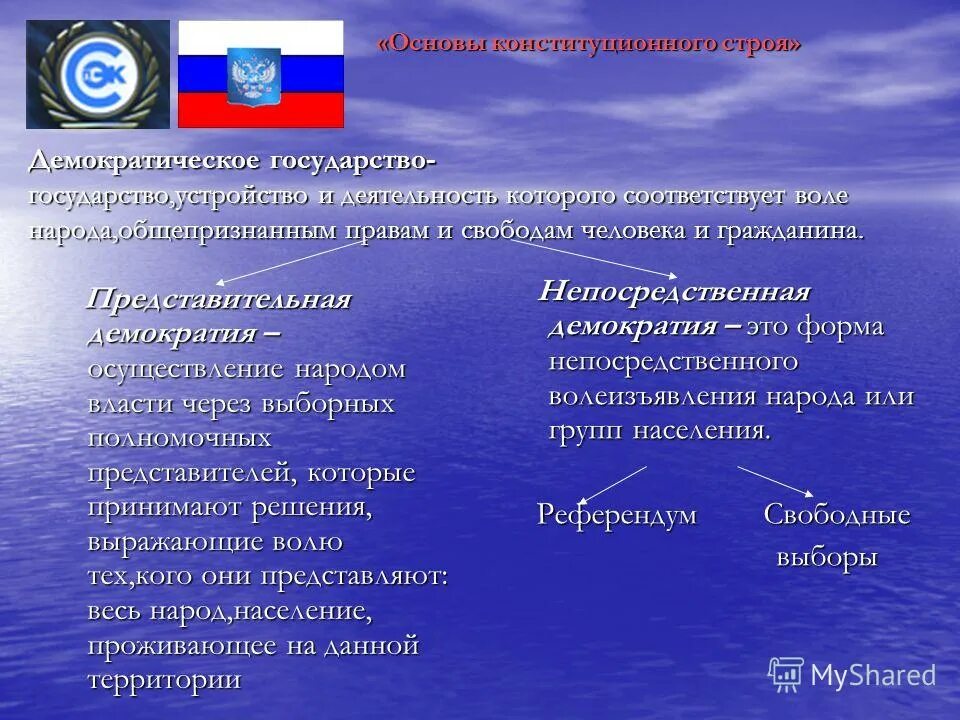 СЭК

«Основы конституционного строя»

Демократическое государство-
государство,устройство и деятельность которого соответствует воле народа,общепризнанным правам и свободам человека и гражданина.

Представительная демократия – осуществление народом власти через выборных полномочных представителей, которые принимают решения, выражающие волю тех,кого они представляют: весь народ,население, проживающее на данной территории

Непосредственная демократия – это форма непосредственного волеизъявления народа или групп населения.

Референдум

Свободные выборы

MyShared